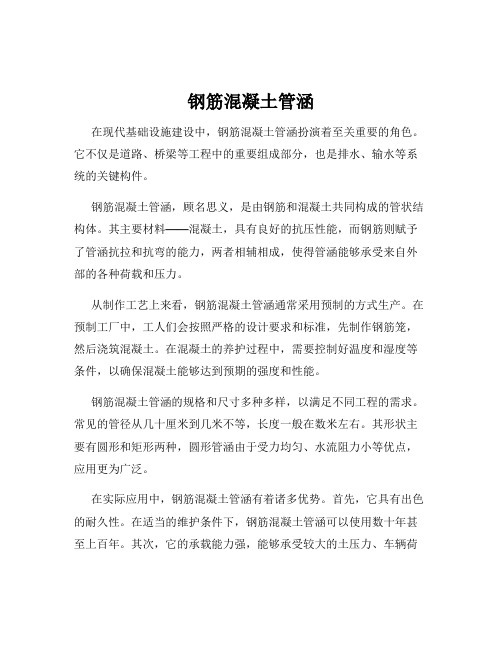 钢筋混凝土管涵

在现代基础设施建设中，钢筋混凝土管涵扮演着至关重要的角色。它不仅是道路、桥梁等工程中的重要组成部分，也是排水、输水等系统的关键构件。

钢筋混凝土管涵，顾名思义，是由钢筋和混凝土共同构成的管状结构体。其主要材料——混凝土，具有良好的抗压性能，而钢筋则赋予了管涵抗拉和抗弯的能力，两者相辅相成，使得管涵能够承受来自外部的各种荷载和压力。

从制作工艺上来看，钢筋混凝土管涵通常采用预制的方式生产。在预制工厂中，工人们会按照严格的设计要求和标准，先制作钢筋笼，然后浇筑混凝土。在混凝土的养护过程中，需要控制好温度和湿度等条件，以确保混凝土能够达到预期的强度和性能。

钢筋混凝土管涵的规格和尺寸多种多样，以满足不同工程的需求。常见的管径从几十厘米到几米不等，长度一般在数米左右。其形状主要有圆形和矩形两种，圆形管涵由于受力均匀、水流阻力小等优点，应用更为广泛。

在实际应用中，钢筋混凝土管涵有着诸多优势。首先，它具有出色的耐久性。在适当的维护条件下，钢筋混凝土管涵可以使用数十年甚至上百年。其次，它的承载能力强，能够承受较大的土压力、车辆荷